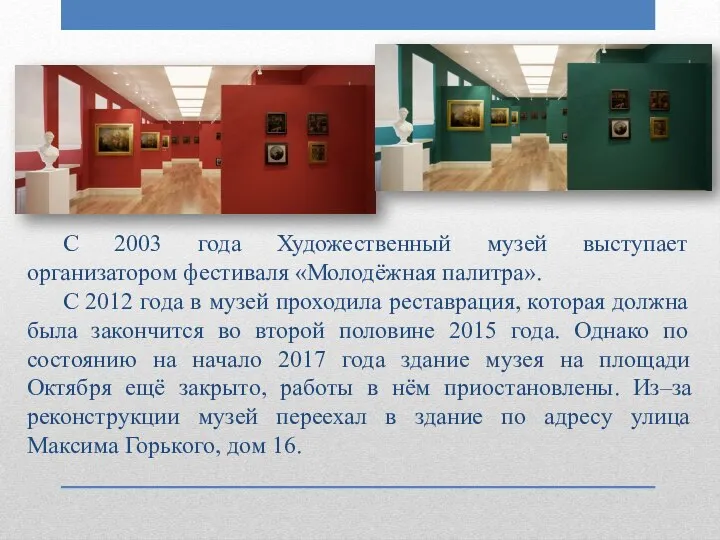 С 2003 года Художественный музей выступает организатором фестиваля «Молодёжная палитра».

С 2012 года в музей проходила реставрация, которая должна была закончится во второй половине 2015 года. Однако по состоянию на начало 2017 года здание музея на площади Октября ещё закрыто, работы в нём приостановлены. Из–за реконструкции музей переехал в здание по адресу улица Максима Горького, дом 16.